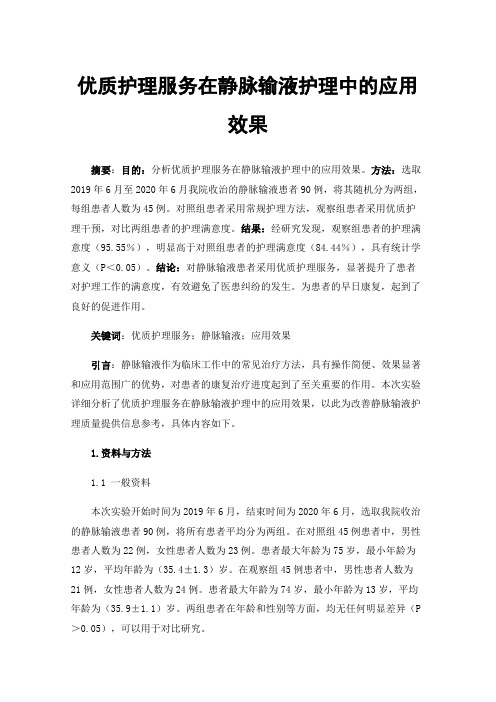 优质护理服务在静脉输液护理中的应用效果

摘要：目的：分析优质护理服务在静脉输液护理中的应用效果。方法：选取2019年6月至2020年6月我院收治的静脉输液患者90例，将其随机分为两组，每组患者人数为45例。对照组患者采用常规护理方法，观察组患者采用优质护理干预，对比两组患者的护理满意度。结果：经研究发现，观察组患者的护理满意度（95.55%），明显高于对照组患者的护理满意度（84.44%），具有统计学意义（P＜0.05）。结论：对静脉输液患者采用优质护理服务，显著提升了患者对护理工作的满意度，有效避免了医患纠纷的发生。为患者的早日康复，起到了良好的促进作用。

关键词：优质护理服务；静脉输液；应用效果

引言：静脉输液作为临床工作中的常见治疗方法，具有操作简便、效果显著和应用范围广的优势，对患者的康复治疗进度起到了至关重要的作用。本次实验详细分析了优质护理服务在静脉输液护理中的应用效果，以此为改善静脉输液护理质量提供信息参考，具体内容如下。

1.资料与方法

1.1 一般资料

本次实验开始时间为2019年6月，结束时间为2020年6月，选取我院收治的静脉输液患者90例，将所有患者平均分为两组。在对照组45例患者中，男性患者人数为22例，女性患者人数为23例。患者最大年龄为75岁，最小年龄为12岁，平均年龄为（35.4±1.3）岁。在观察组45例患者中，男性患者人数为21例，女性患者人数为24例。患者最大年龄为74岁，最小年龄为13岁，平均年龄为（35.9±1.1）岁。两组患者在年龄和性别等方面，均无任何明显差异（P＞0.05），可以用于对比研究。